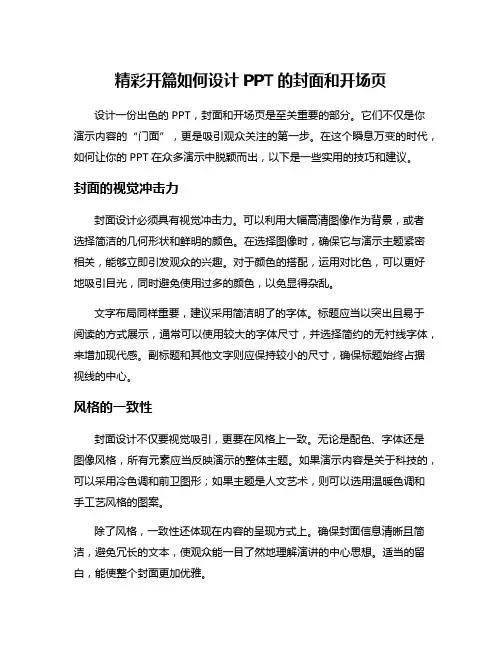 精彩开篇如何设计 PPT 的封面和开场页

设计一份出色的 PPT，封面和开场页是至关重要的部分。它们不仅是你演示内容的“门面”，更是吸引观众关注的第一步。在这个瞬息万变的时代，如何让你的 PPT 在众多演示中脱颖而出，以下是一些实用的技巧和建议。

封面的视觉冲击力

封面设计必须具有视觉冲击力。可以利用大幅高清图像作为背景，或者选择简洁的几何形状和鲜明的颜色。在选择图像时，确保它与演示主题紧密相关，能够立即引发观众的兴趣。对于颜色的搭配，运用对比色，可以更好地吸引目光，同时避免使用过多的颜色，以免显得杂乱。

文字布局同样重要，建议采用简洁明了的字体。标题应当以突出且易于阅读的方式展示，通常可以使用较大的字体尺寸，并选择简约的无衬线字体，来增加现代感。副标题和其他文字则应保持较小的尺寸，确保标题始终占据视线的中心。

风格的一致性

封面设计不仅要视觉吸引，更要在风格上一致。无论是配色、字体还是图像风格，所有元素应当反映演示的整体主题。如果演示内容是关于科技的，可以采用冷色调和前卫图形；如果主题是人文艺术，则可以选用温暖色调和手工艺风格的图案。

除了风格，一致性还体现在内容的呈现方式上。确保封面信息清晰且简洁，避免冗长的文本，使观众能一目了然地理解演讲的中心思想。适当的留白，能使整个封面更加优雅。